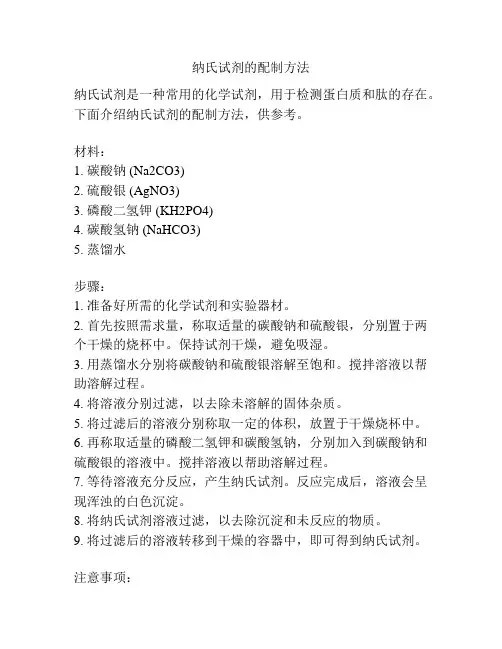 纳氏试剂的配制方法

纳氏试剂是一种常用的化学试剂，用于检测蛋白质和肽的存在。下面介绍纳氏试剂的配制方法，供参考。

材料：
1. 碳酸钠 (Na2CO3)
2. 硫酸银 (AgNO3)
3. 磷酸二氢钾 (KH2PO4)
4. 碳酸氢钠 (NaHCO3)
5. 蒸馏水

步骤：
1. 准备好所需的化学试剂和实验器材。
2. 首先按照需求量，称取适量的碳酸钠和硫酸银，分别置于两个干燥的烧杯中。保持试剂干燥，避免吸湿。
3. 用蒸馏水分别将碳酸钠和硫酸银溶解至饱和。搅拌溶液以帮助溶解过程。
4. 将溶液分别过滤，以去除未溶解的固体杂质。
5. 将过滤后的溶液分别称取一定的体积，放置于干燥烧杯中。
6. 再称取适量的磷酸二氢钾和碳酸氢钠，分别加入到碳酸钠和硫酸银的溶液中。搅拌溶液以帮助溶解过程。
7. 等待溶液充分反应，产生纳氏试剂。反应完成后，溶液会呈现浑浊的白色沉淀。
8. 将纳氏试剂溶液过滤，以去除沉淀和未反应的物质。
9. 将过滤后的溶液转移到干燥的容器中，即可得到纳氏试剂。

注意事项：